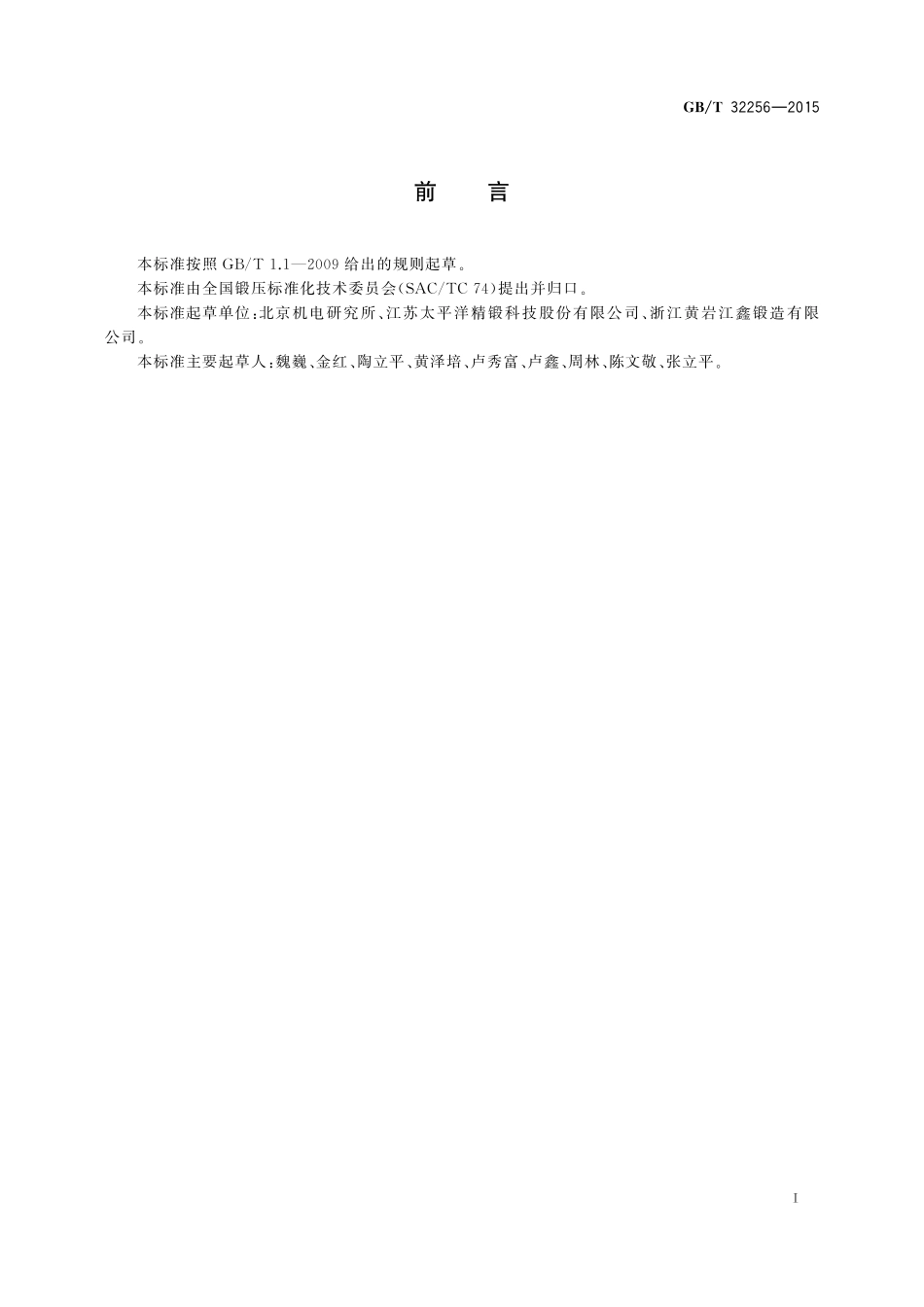 GB/T 32256—2015

前　言

本标准按照 GB/T 1.1—2009 给出的规则起草。

本标准由全国锻压标准化技术委员会(SAC/TC 74)提出并归口。

本标准起草单位:北京机电研究所、江苏太平洋精锻科技股份有限公司、浙江黄岩江鑫锻造有限公司。

本标准主要起草人:魏巍、金红、陶立平、黄泽培、卢秀富、卢鑫、周林、陈文敬、张立平。

I